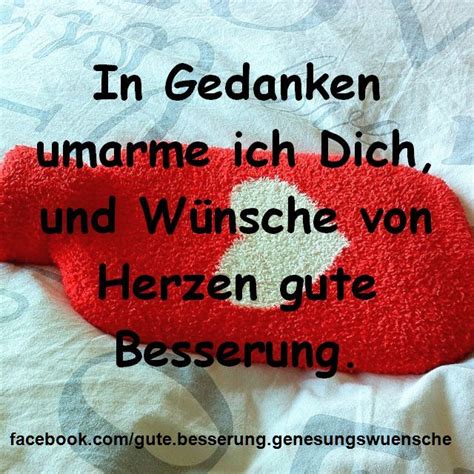 In Gedanken umarme ich Dich, und Wünsche von Herzen gute Besserung.

facebook.com/gute.besserung.genesungswuensche